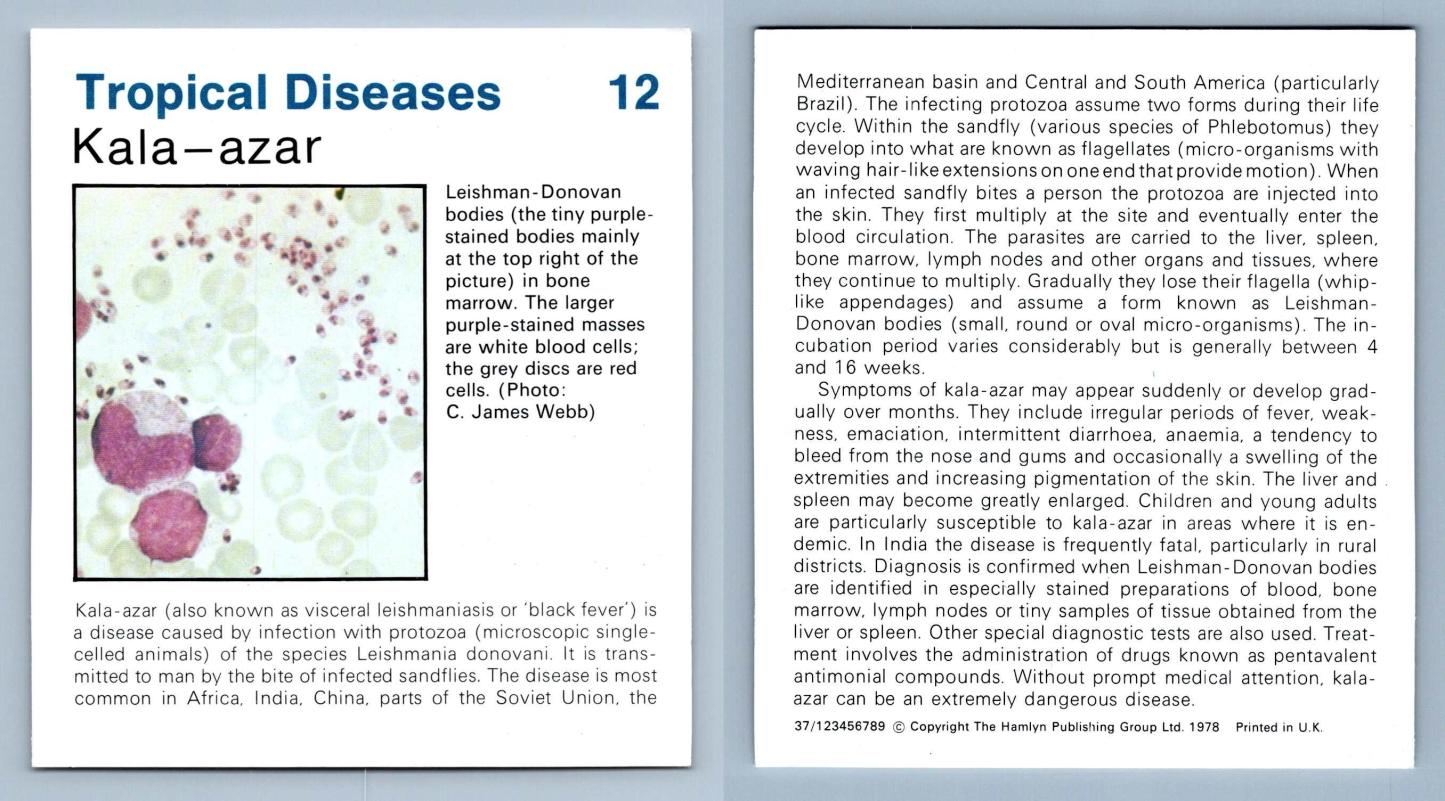 Tropical Diseases 12
Kala–azar

Leishman-Donovan bodies (the tiny purple-stained bodies mainly at the top right of the picture) in bone marrow. The larger purple-stained masses are white blood cells; the grey discs are red cells. (Photo: C. James Webb)

Kala-azar (also known as visceral leishmaniasis or 'black fever') is a disease caused by infection with protozoa (microscopic single-celled animals) of the species Leishmania donovani. It is transmitted to man by the bite of infected sandflies. The disease is most common in Africa, India, China, parts of the Soviet Union, the

Mediterranean basin and Central and South America (particularly Brazil). The infecting protozoa assume two forms during their life cycle. Within the sandfly (various species of Phlebotomus) they develop into what are known as flagellates (micro-organisms with waving hair-like extensions on one end that provide motion). When an infected sandfly bites a person the protozoa are injected into the skin. They first multiply at the site and eventually enter the blood circulation. The parasites are carried to the liver, spleen, bone marrow, lymph nodes and other organs and tissues, where they continue to multiply. Gradually they lose their flagella (whip-like appendages) and assume a form known as Leishman-Donovan bodies (small, round or oval micro-organisms). The incubation period varies considerably but is generally between 4 and 16 weeks.

Symptoms of kala-azar may appear suddenly or develop gradually over months. They include irregular periods of fever, weakness, emaciation, intermittent diarrhoea, anaemia, a tendency to bleed from the nose and gums and occasionally a swelling of the extremities and increasing pigmentation of the skin. The liver and spleen may become greatly enlarged. Children and young adults are particularly susceptible to kala-azar in areas where it is endemic. In India the disease is frequently fatal, particularly in rural districts. Diagnosis is confirmed when Leishman-Donovan bodies are identified in especially stained preparations of blood, bone marrow, lymph nodes or tiny samples of tissue obtained from the liver or spleen. Other special diagnostic tests are also used. Treatment involves the administration of drugs known as pentavalent antimonial compounds. Without prompt medical attention, kala-azar can be an extremely dangerous disease.

37/123456789 © Copyright The Hamlyn Publishing Group Ltd. 1978 Printed in U.K.